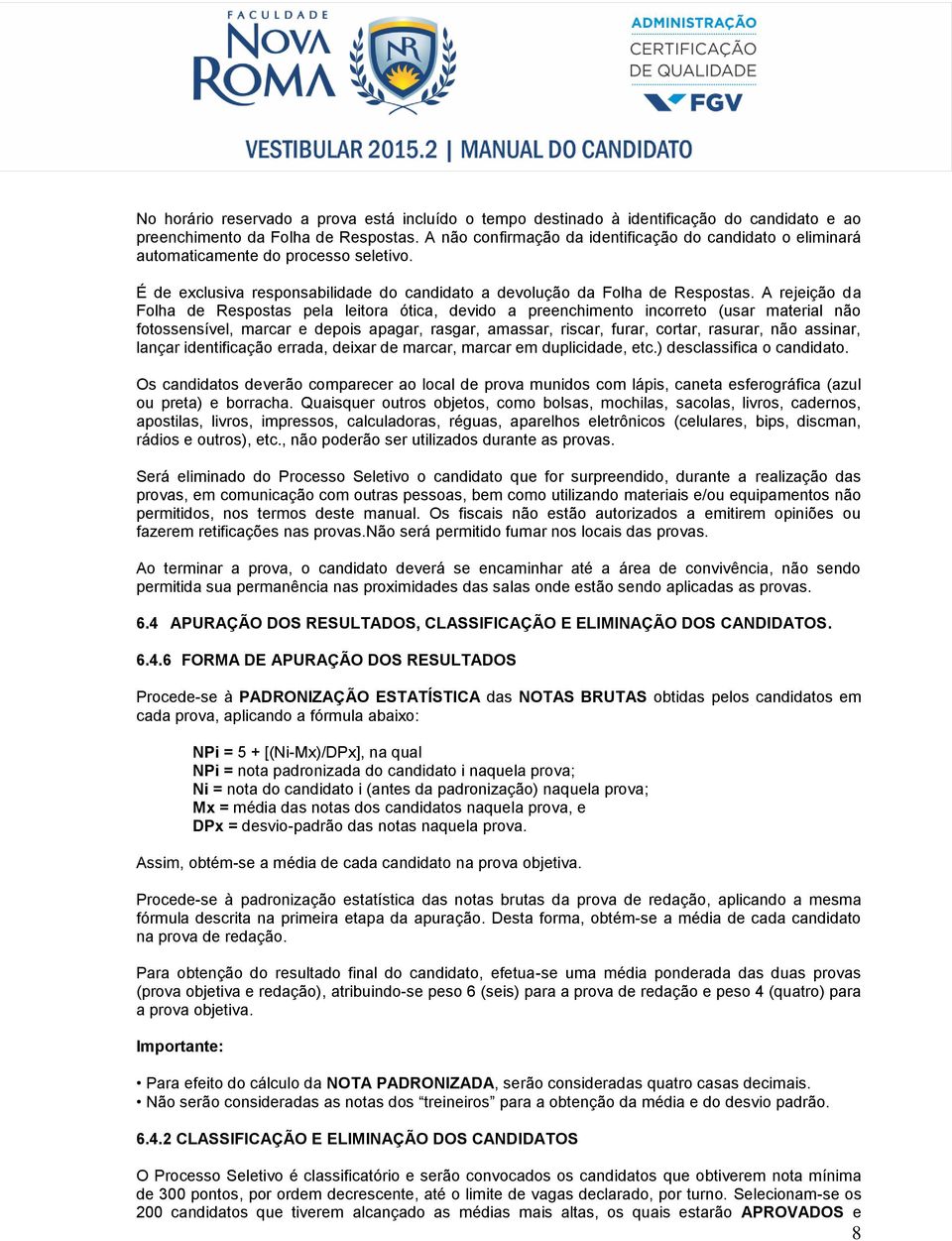 FACULDADE
NOVA ROMA

NR

ADMINISTRAÇÃO
CERTIFICAÇÃO
DE QUALIDADE
FGV

VESTIBULAR 2015.2 | MANUAL DO CANDIDATO

No horário reservado a prova está incluído o tempo destinado à identificação do candidato e ao preenchimento da Folha de Respostas. A não confirmação da identificação do candidato o eliminará automaticamente do processo seletivo.

É de exclusiva responsabilidade do candidato a devolução da Folha de Respostas. A rejeição da Folha de Respostas pela leitora ótica, devido a preenchimento incorreto (usar material não fotossensível, marcar e depois apagar, rasgar, amassar, riscar, furar, cortar, rasurar, não assinar, lançar identificação errada, deixar de marcar, marcar em duplicidade, etc.) desclassifica o candidato.

Os candidatos deverão comparecer ao local de prova munidos com lápis, caneta esferográfica (azul ou preta) e borracha. Quaisquer outros objetos, como bolsas, mochilas, sacolas, livros, cadernos, apostilas, livros, impressos, calculadoras, réguas, aparelhos eletrônicos (celulares, bips, discman, rádios e outros), etc., não poderão ser utilizados durante as provas.

Será eliminado do Processo Seletivo o candidato que for surpreendido, durante a realização das provas, em comunicação com outras pessoas, bem como utilizando materiais e/ou equipamentos não permitidos, nos termos deste manual. Os fiscais não estão autorizados a emitirem opiniões ou fazerem retificações nas provas.Não será permitido fumar nos locais das provas.

Ao terminar a prova, o candidato deverá se encaminhar até a área de convivência, não sendo permitida sua permanência nas proximidades das salas onde estão sendo aplicadas as provas.

6.4 APURAÇÃO DOS RESULTADOS, CLASSIFICAÇÃO E ELIMINAÇÃO DOS CANDIDATOS.

6.4.6 FORMA DE APURAÇÃO DOS RESULTADOS

Procede-se à PADRONIZAÇÃO ESTATÍSTICA das NOTAS BRUTAS obtidas pelos candidatos em cada prova, aplicando a fórmula abaixo:

NPi = 5 + [(Ni-Mx)/DPx], na qual
NPi = nota padronizada do candidato i naquela prova;
Ni = nota do candidato i (antes da padronização) naquela prova;
Mx = média das notas dos candidatos naquela prova, e
DPx = desvio-padrão das notas naquela prova.

Assim, obtém-se a média de cada candidato na prova objetiva.

Procede-se à padronização estatística das notas brutas da prova de redação, aplicando a mesma fórmula descrita na primeira etapa da apuração. Desta forma, obtém-se a média de cada candidato na prova de redação.

Para obtenção do resultado final do candidato, efetua-se uma média ponderada das duas provas (prova objetiva e redação), atribuindo-se peso 6 (seis) para a prova de redação e peso 4 (quatro) para a prova objetiva.

Importante:

• Para efeito do cálculo da NOTA PADRONIZADA, serão consideradas quatro casas decimais.
• Não serão consideradas as notas dos “treineiros” para a obtenção da média e do desvio padrão.

6.4.2 CLASSIFICAÇÃO E ELIMINAÇÃO DOS CANDIDATOS

O Processo Seletivo é classificatório e serão convocados os candidatos que obtiverem nota mínima de 300 pontos, por ordem decrescente, até o limite de vagas declarado, por turno. Selecionam-se os 200 candidatos que tiverem alcançado as médias mais altas, os quais estarão APROVADOS e

8